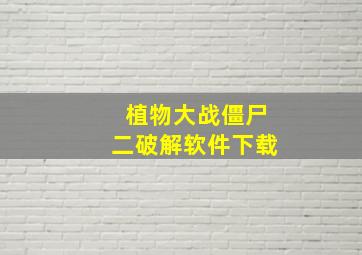 植物大战僵尸
二破解软件下载